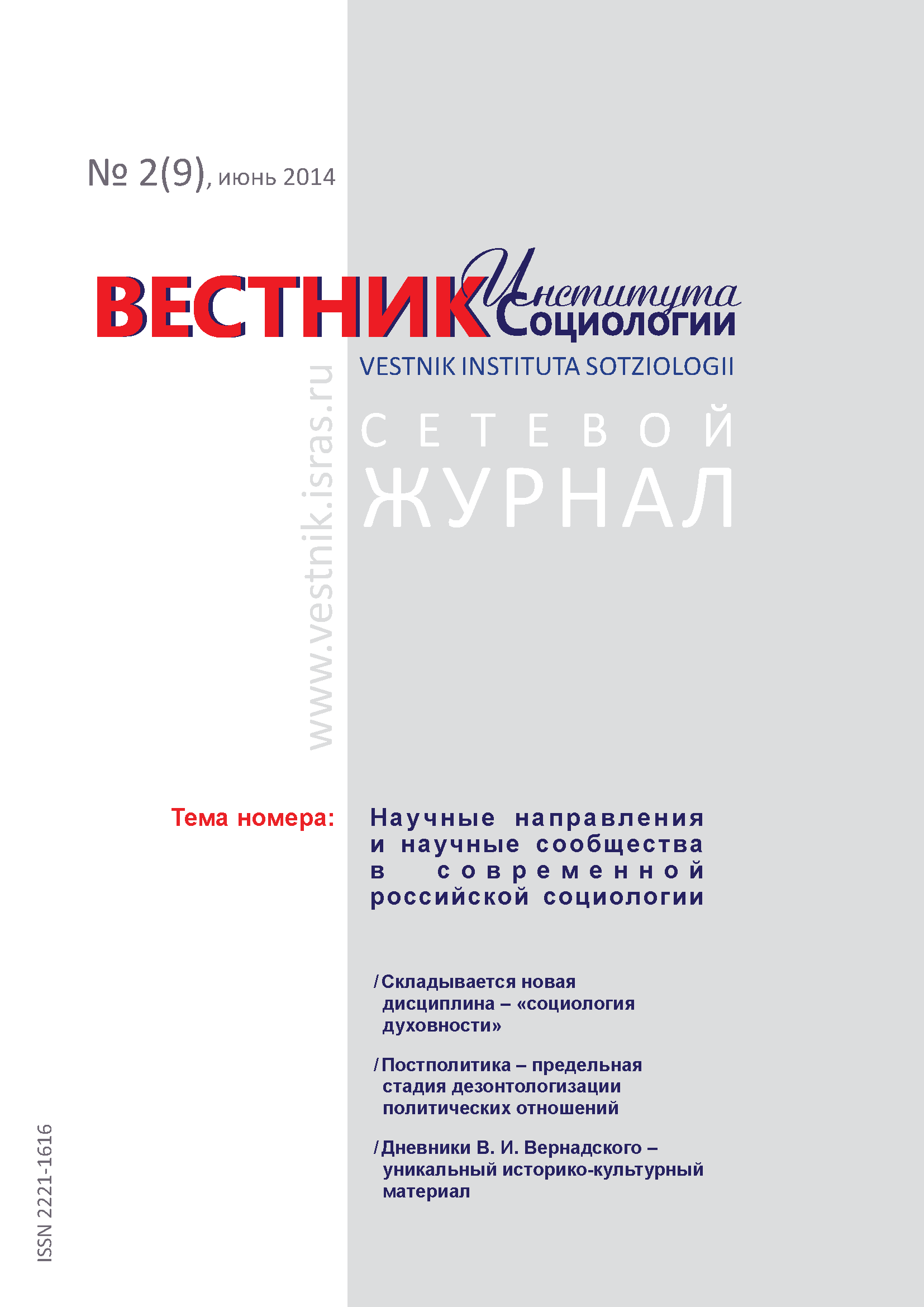 № 2(9), июнь 2014

ВЕСТНИК Института Социологии

VESTNIK INSTITUTA SOTZIOLOGII

www.vestnik.isras.ru

СЕТЕВОЙ ЖУРНАЛ

Тема номера: Научные направления и научные сообщества в современной российской социологии

/ Складывается новая дисциплина – «социология духовности»

/ Постполитика – предельная стадия дезонтологизации политических отношений

/ Дневники В. И. Вернадского – уникальный историко-культурный материал

ISSN 2221-1616